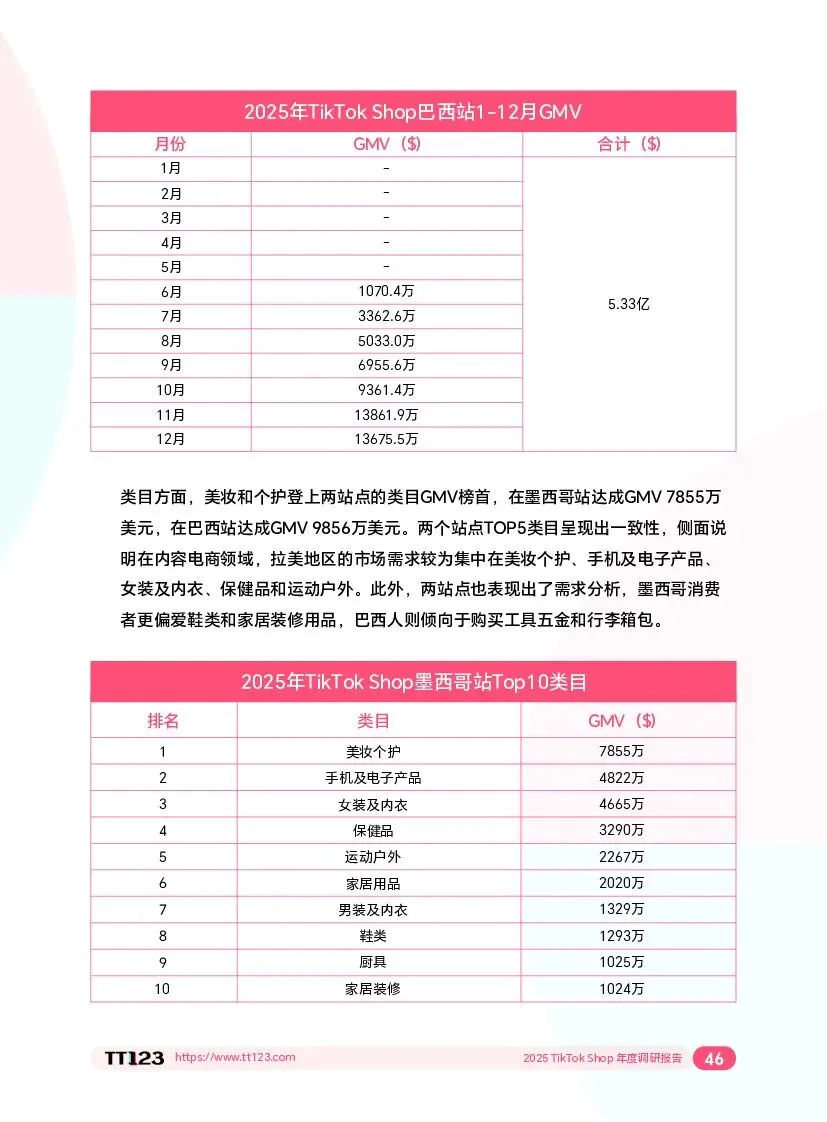 2025年TikTok Shop巴西站1-12月GMV

| 月份 | GMV（$） | 合计（$） |
|---|---|---|
| 1月 | - | 5.33亿 |
| 2月 | - | |
| 3月 | - | |
| 4月 | - | |
| 5月 | - | |
| 6月 | 1070.4万 | |
| 7月 | 3362.6万 | |
| 8月 | 5033.0万 | |
| 9月 | 6955.6万 | |
| 10月 | 9361.4万 | |
| 11月 | 13861.9万 | |
| 12月 | 13675.5万 | |

类目方面，美妆和个护登上两站点的类目GMV榜首，在墨西哥站达成GMV 7855万美元，在巴西站达成GMV 9856万美元。两个站点TOP5类目呈现出一致性，侧面说明在内容电商领域，拉美地区的市场需求较为集中在美妆个护、手机及电子产品、女装及内衣、保健品和运动户外。此外，两站点也表现出了需求分析，墨西哥消费者更偏爱鞋类和家居装修用品，巴西人则倾向于购买工具五金和行李箱包。

2025年TikTok Shop墨西哥站Top10类目

| 排名 | 类目 | GMV（$） |
|---|---|---|
| 1 | 美妆个护 | 7855万 |
| 2 | 手机及电子产品 | 4822万 |
| 3 | 女装及内衣 | 4665万 |
| 4 | 保健品 | 3290万 |
| 5 | 运动户外 | 2267万 |
| 6 | 家居用品 | 2020万 |
| 7 | 男装及内衣 | 1329万 |
| 8 | 鞋类 | 1293万 |
| 9 | 厨具 | 1025万 |
| 10 | 家居装修 | 1024万 |

TT123 https://www.tt123.com 2025 TikTok Shop 年度调研报告 46